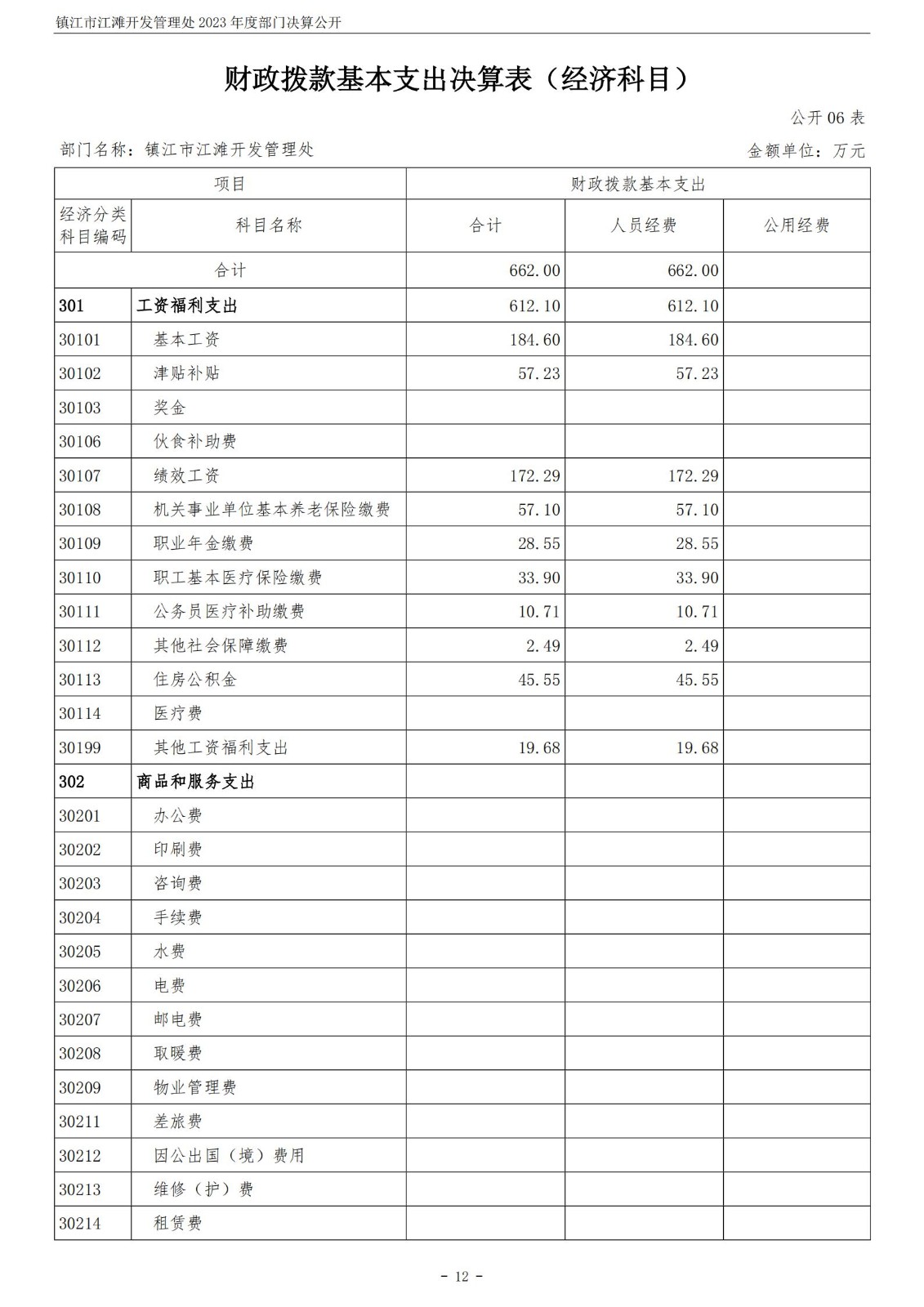 镇江市江滩开发管理处 2023 年度部门决算公开

财政拨款基本支出决算表（经济科目）

公开 06 表

部门名称：镇江市江滩开发管理处

金额单位：万元

| 项目 | | 财政拨款基本支出 | | |
|---|---|---|---|---|
| 经济分类科目编码 | 科目名称 | 合计 | 人员经费 | 公用经费 |
| 合计 | | 662.00 | 662.00 | |
| 301 | 工资福利支出 | 612.10 | 612.10 | |
| 30101 | 基本工资 | 184.60 | 184.60 | |
| 30102 | 津贴补贴 | 57.23 | 57.23 | |
| 30103 | 奖金 | | | |
| 30106 | 伙食补助费 | | | |
| 30107 | 绩效工资 | 172.29 | 172.29 | |
| 30108 | 机关事业单位基本养老保险缴费 | 57.10 | 57.10 | |
| 30109 | 职业年金缴费 | 28.55 | 28.55 | |
| 30110 | 职工基本医疗保险缴费 | 33.90 | 33.90 | |
| 30111 | 公务员医疗补助缴费 | 10.71 | 10.71 | |
| 30112 | 其他社会保障缴费 | 2.49 | 2.49 | |
| 30113 | 住房公积金 | 45.55 | 45.55 | |
| 30114 | 医疗费 | | | |
| 30199 | 其他工资福利支出 | 19.68 | 19.68 | |
| 302 | 商品和服务支出 | | | |
| 30201 | 办公费 | | | |
| 30202 | 印刷费 | | | |
| 30203 | 咨询费 | | | |
| 30204 | 手续费 | | | |
| 30205 | 水费 | | | |
| 30206 | 电费 | | | |
| 30207 | 邮电费 | | | |
| 30208 | 取暖费 | | | |
| 30209 | 物业管理费 | | | |
| 30211 | 差旅费 | | | |
| 30212 | 因公出国（境）费用 | | | |
| 30213 | 维修（护）费 | | | |
| 30214 | 租赁费 | | | |

- 12 -